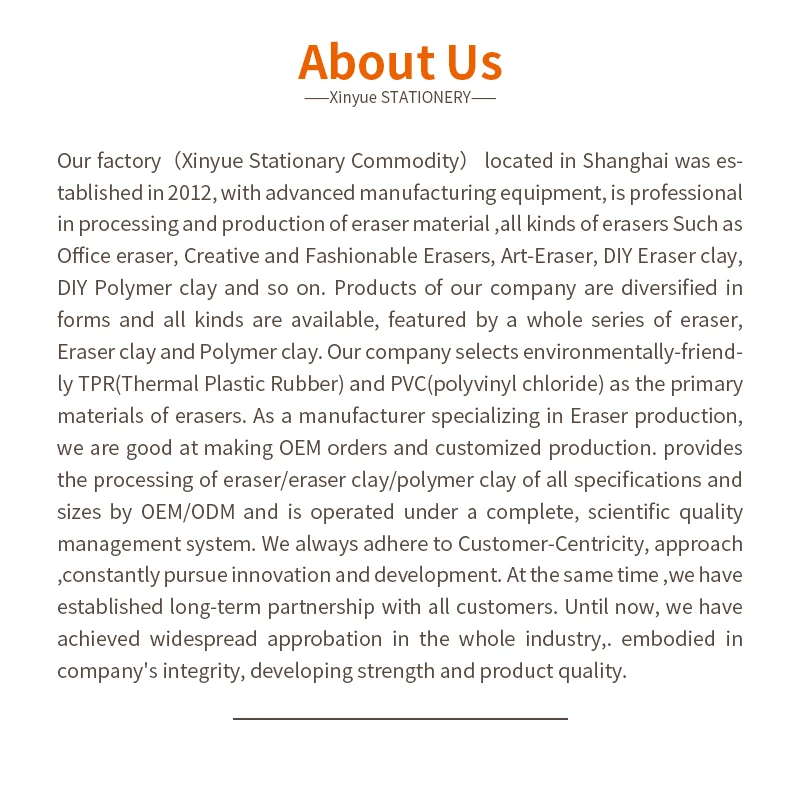 About Us

—Xinyue STATIONERY—

Our factory（Xinyue Stationary Commodity） located in Shanghai was established in 2012, with advanced manufacturing equipment, is professional in processing and production of eraser material ,all kinds of erasers Such as Office eraser, Creative and Fashionable Erasers, Art-Eraser, DIY Eraser clay, DIY Polymer clay and so on. Products of our company are diversified in forms and all kinds are available, featured by a whole series of eraser, Eraser clay and Polymer clay. Our company selects environmentally-friendly TPR(Thermal Plastic Rubber) and PVC(polyvinyl chloride) as the primary materials of erasers. As a manufacturer specializing in Eraser production, we are good at making OEM orders and customized production. provides the processing of eraser/eraser clay/polymer clay of all specifications and sizes by OEM/ODM and is operated under a complete, scientific quality management system. We always adhere to Customer-Centricity, approach ,constantly pursue innovation and development. At the same time ,we have established long-term partnership with all customers. Until now, we have achieved widespread approbation in the whole industry,. embodied in company's integrity, developing strength and product quality.